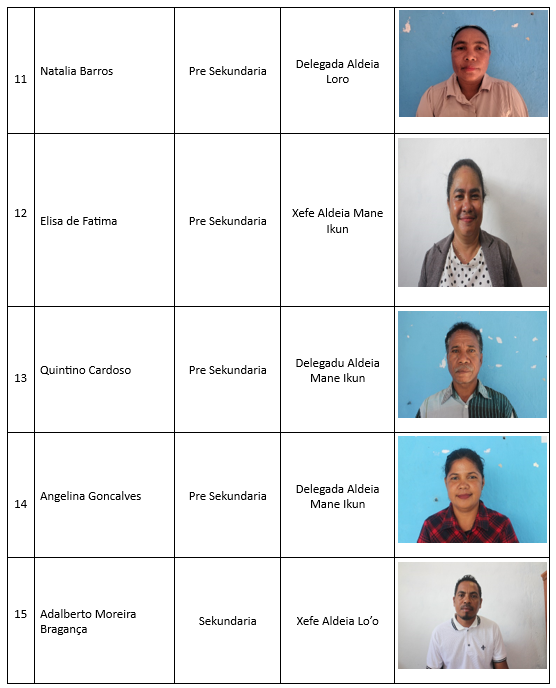 | 11 | Natalia Barros | Pre Sekundaria | Delegada Aldeia Loro | |
|---|---|---|---|---|
| 12 | Elisa de Fatima | Pre Sekundaria | Xefe Aldeia Mane Ikun | |
| 13 | Quintino Cardoso | Pre Sekundaria | Delegadu Aldeia Mane Ikun | |
| 14 | Angelina Goncalves | Pre Sekundaria | Delegada Aldeia Mane Ikun | |
| 15 | Adalberto Moreira Bragança | Sekundaria | Xefe Aldeia Lo'o | |